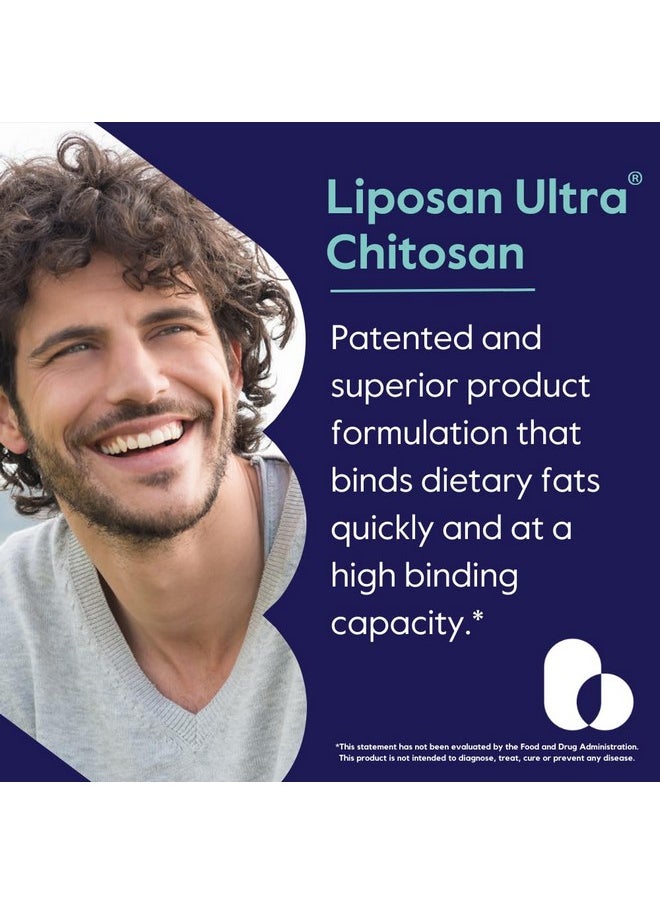 Liposan Ultra®
Chitosan

Patented and superior product formulation that binds dietary fats quickly and at a high binding capacity.*

*This statement has not been evaluated by the Food and Drug Administration. This product is not intended to diagnose, treat, cure or prevent any disease.